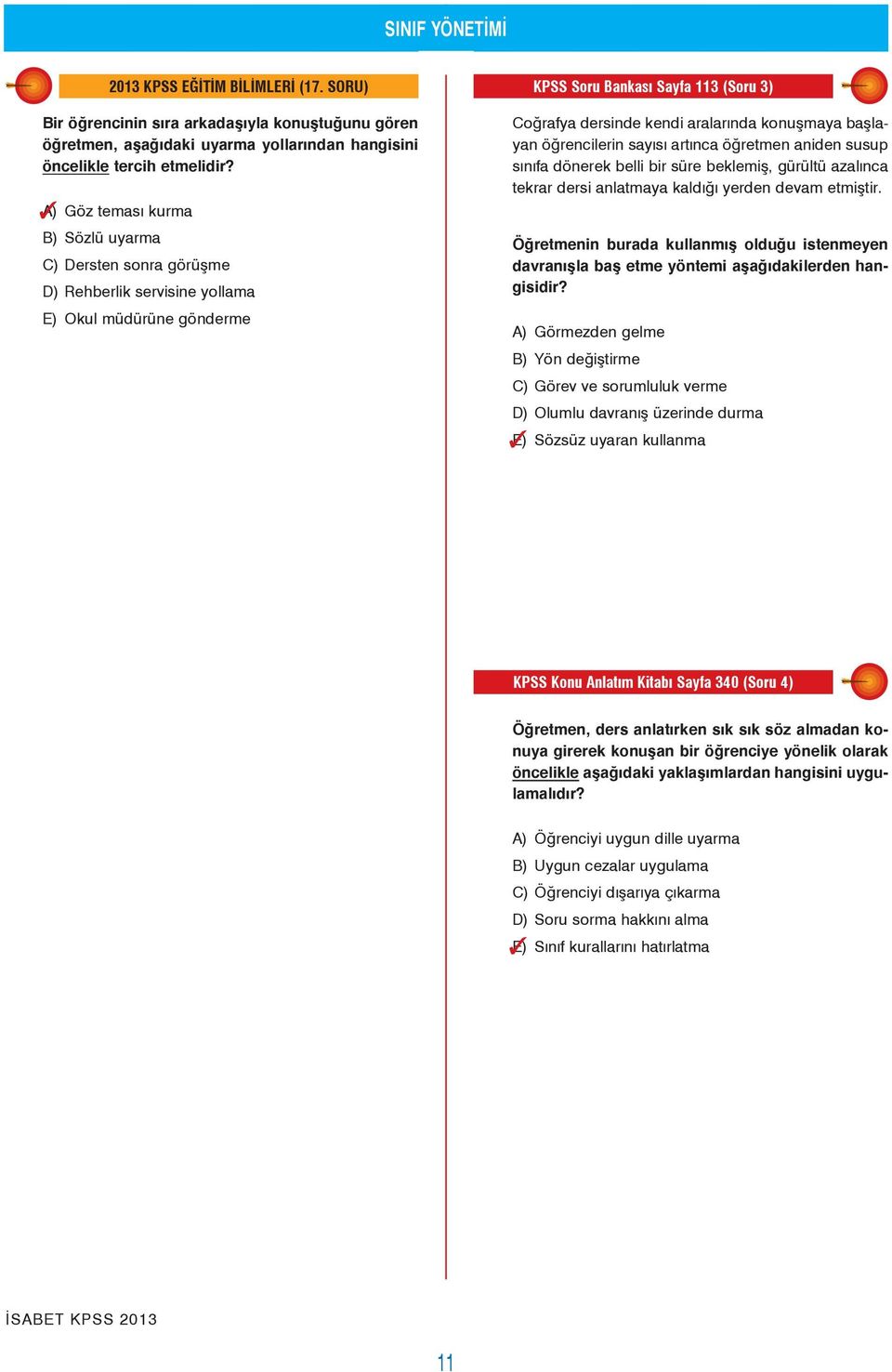 SINIF YÖNETİMİ

2013 KPSS EĞİTİM BİLİMLERİ (17. SORU)

Bir öğrencinin sıra arkadaşıyla konuştuğunu gören öğretmen, aşağıdaki uyarma yollarından hangisini öncelikle tercih etmelidir?

A) Göz teması kurma

B) Sözlü uyarma

C) Dersten sonra görüşme

D) Rehberlik servisine yollama

E) Okul müdürüne gönderme

KPSS Soru Bankası Sayfa 113 (Soru 3)

Coğrafya dersinde kendi aralarında konuşmaya başlayan öğrencilerin sayısı artınca öğretmen aniden susup sınıfa dönerek belli bir süre beklemiş, gürültü azalınca tekrar dersi anlatmaya kaldığı yerden devam etmiştir.

Öğretmenin burada kullanmış olduğu istenmeyen davranışla baş etme yöntemi aşağıdakilerden hangisidir?

A) Görmezden gelme

B) Yön değiştirme

C) Görev ve sorumluluk verme

D) Olumlu davranış üzerinde durma

E) Sözsüz uyaran kullanma

KPSS Konu Anlatım Kitabı Sayfa 340 (Soru 4)

Öğretmen, ders anlatırken sık sık söz almadan konuya girerek konuşan bir öğrenciye yönelik olarak öncelikle aşağıdaki yaklaşımlardan hangisini uygulamalıdır?

A) Öğrenciyi uygun dille uyarma

B) Uygun cezalar uygulama

C) Öğrenciyi dışarıya çıkarma

D) Soru sorma hakkını alma

E) Sınıf kurallarını hatırlatma

İSABET KPSS 2013

11